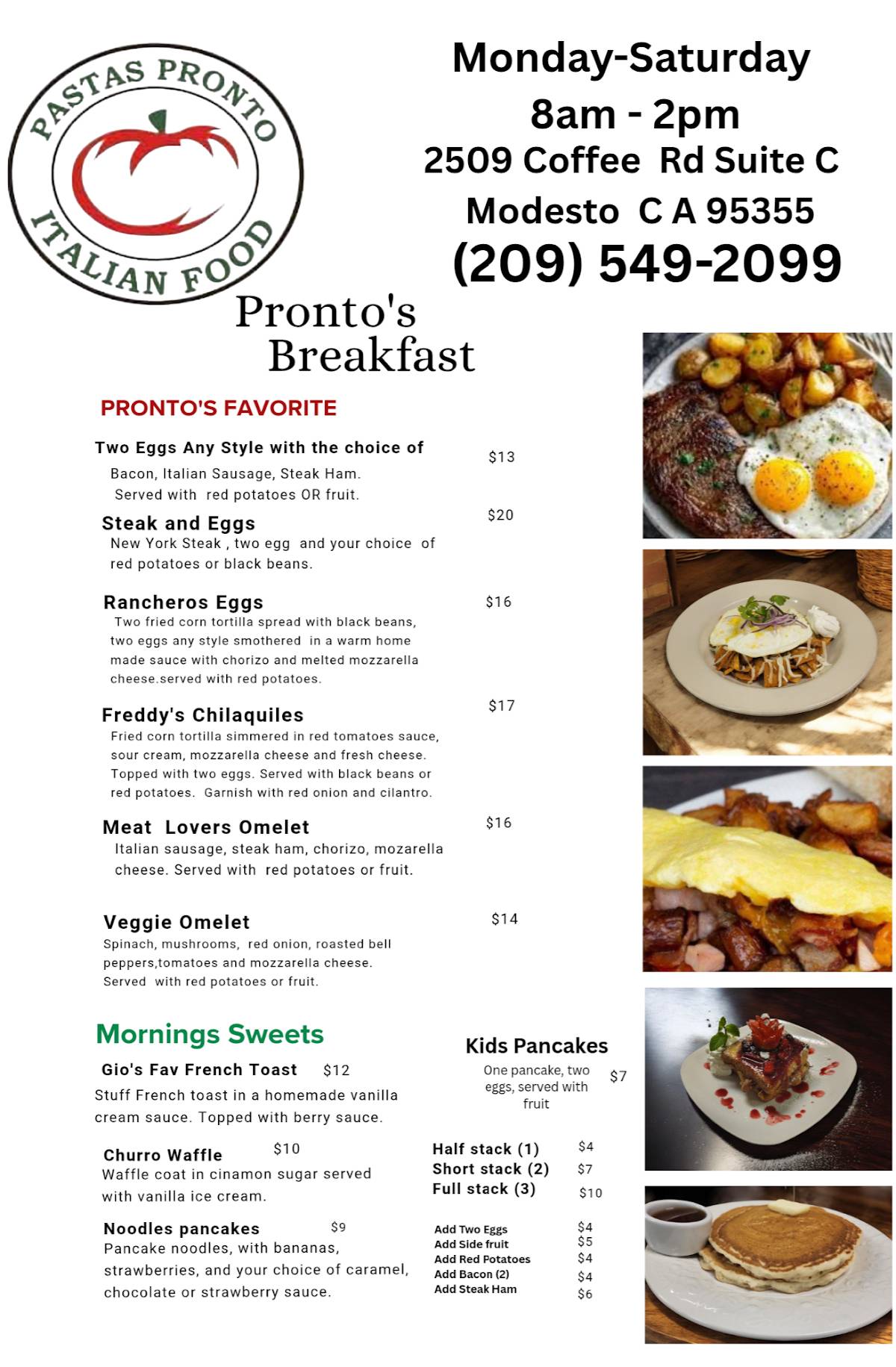 PASTAS PRONTO
ITALIAN FOOD

Monday-Saturday
8am - 2pm
2509 Coffee Rd Suite C
Modesto C A 95355
(209) 549-2099

Pronto's
Breakfast

PRONTO'S FAVORITE

Two Eggs Any Style with the choice of $13
Bacon, Italian Sausage, Steak Ham. Served with red potatoes OR fruit.

Steak and Eggs $20
New York Steak , two egg and your choice of red potatoes or black beans.

Rancheros Eggs $16
Two fried corn tortilla spread with black beans, two eggs any style smothered in a warm home made sauce with chorizo and melted mozzarella cheese.served with red potatoes.

Freddy's Chilaquiles $17
Fried corn tortilla simmered in red tomatoes sauce, sour cream, mozzarella cheese and fresh cheese. Topped with two eggs. Served with black beans or red potatoes. Garnish with red onion and cilantro.

Meat Lovers Omelet $16
Italian sausage, steak ham, chorizo, mozarella cheese. Served with red potatoes or fruit.

Veggie Omelet $14
Spinach, mushrooms, red onion, roasted bell peppers,tomatoes and mozzarella cheese. Served with red potatoes or fruit.

Mornings Sweets

Gio's Fav French Toast $12
Stuff French toast in a homemade vanilla cream sauce. Topped with berry sauce.

Churro Waffle $10
Waffle coat in cinamon sugar served with vanilla ice cream.

Noodles pancakes $9
Pancake noodles, with bananas, strawberries, and your choice of caramel, chocolate or strawberry sauce.

Kids Pancakes
One pancake, two eggs, served with fruit $7

Half stack (1) $4
Short stack (2) $7
Full stack (3) $10

Add Two Eggs $4
Add Side fruit $5
Add Red Potatoes $4
Add Bacon (2) $4
Add Steak Ham $6